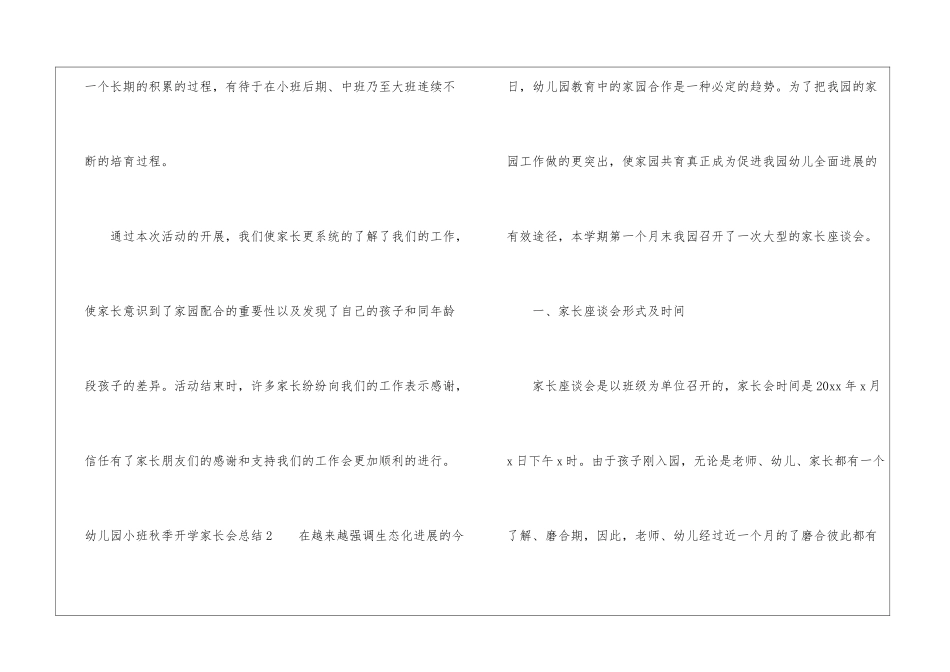 一个长期的积累的过程，有待于在小班后期、中班乃至大班连续不断的培育过程。

通过本次活动的开展，我们使家长更系统的了解了我们的工作，使家长意识到了家园配合的重要性以及发现了自己的孩子和同年龄段孩子的差异。活动结束时，许多家长纷纷向我们的工作表示感谢，信任有了家长朋友们的感谢和支持我们的工作会更加顺利的进行。

幼儿园小班秋季开学家长会总结2　　在越来越强调生态化进展的今日，幼儿园教育中的家园合作是一种必定的趋势。为了把我园的家园工作做的更突出，使家园共育真正成为促进我园幼儿全面进展的有效途径，本学期第一个月末我园召开了一次大型的家长座谈会。

一、家长座谈会形式及时间

家长座谈会是以班级为单位召开的，家长会时间是20xx年x月x日下午x时。由于孩子刚入园，无论是老师、幼儿、家长都有一个了解、磨合期，因此，老师、幼儿经过近一个月的了磨合彼此都有